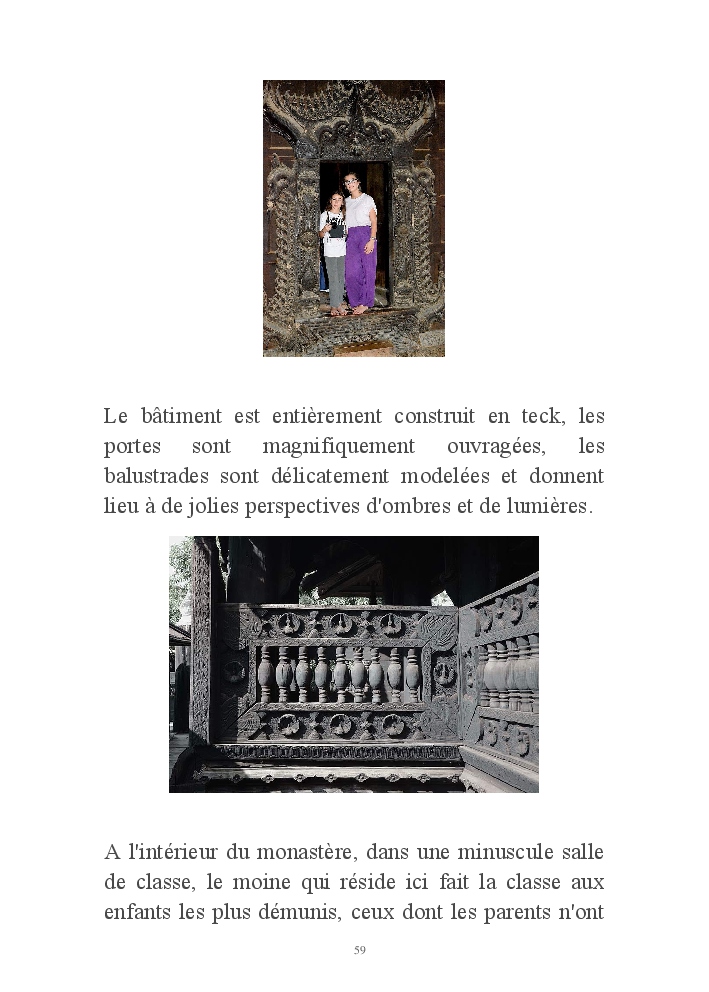 Le bâtiment est entièrement construit en teck, les portes sont magnifiquement ouvragées, les balustrades sont délicatement modelées et donnent lieu à de jolies perspectives d'ombres et de lumières.

A l'intérieur du monastère, dans une minuscule salle de classe, le moine qui réside ici fait la classe aux enfants les plus démunis, ceux dont les parents n'ont

59